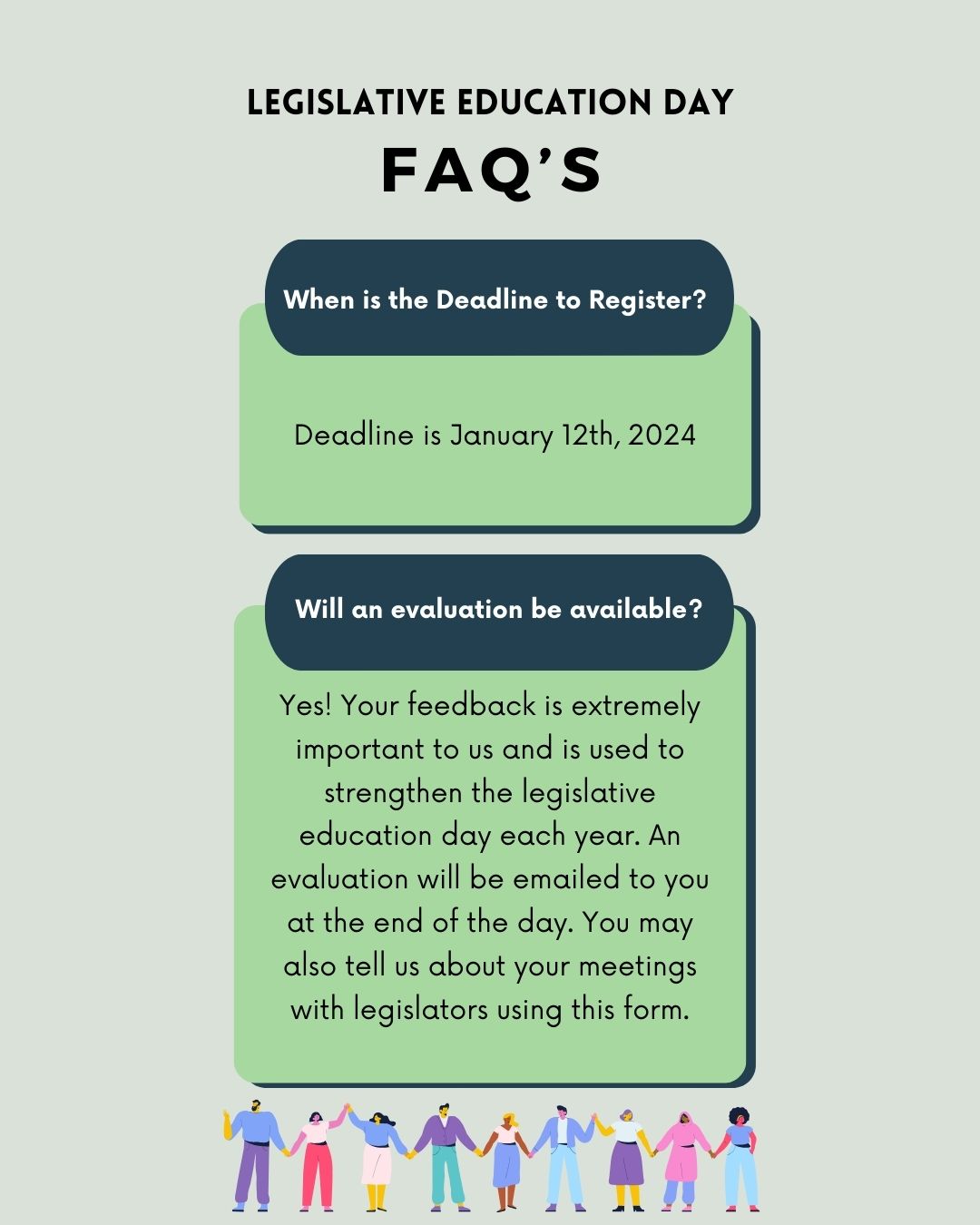 LEGISLATIVE EDUCATION DAY

FAQ'S

When is the Deadline to Register?

Deadline is January 12th, 2024

Will an evaluation be available?

Yes! Your feedback is extremely important to us and is used to strengthen the legislative education day each year. An evaluation will be emailed to you at the end of the day. You may also tell us about your meetings with legislators using this form.